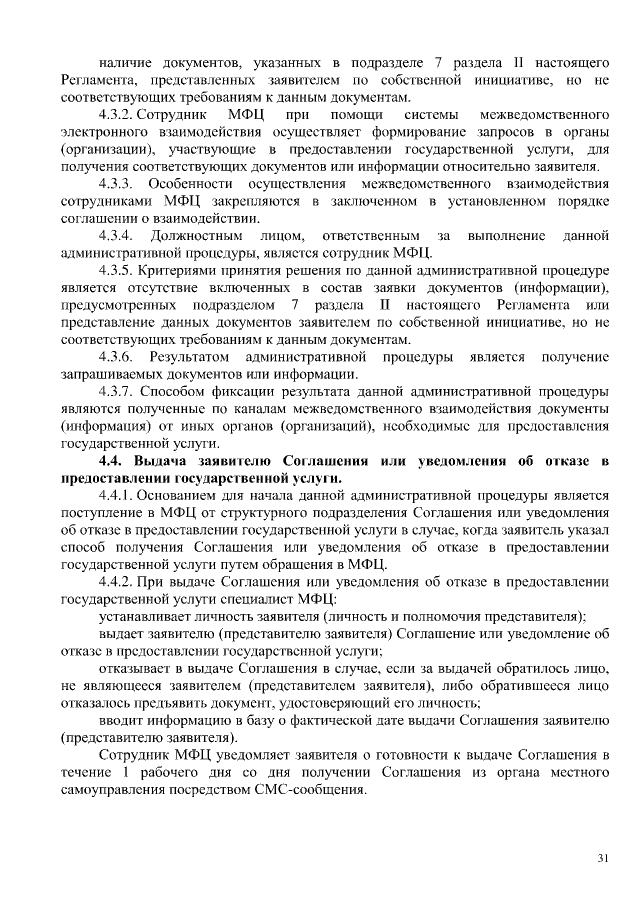 наличие документов, указанных в подразделе 7 раздела II настоящего Регламента, представленных заявителем по собственной инициативе, но не соответствующих требованиям к данным документам.

4.3.2. Сотрудник МФЦ при помощи системы межведомственного электронного взаимодействия осуществляет формирование запросов в органы (организации), участвующие в предоставлении государственной услуги, для получения соответствующих документов или информации относительно заявителя.

4.3.3. Особенности осуществления межведомственного взаимодействия сотрудниками МФЦ закрепляются в заключенном в установленном порядке соглашении о взаимодействии.

4.3.4. Должностным лицом, ответственным за выполнение данной административной процедуры, является сотрудник МФЦ.

4.3.5. Критериями принятия решения по данной административной процедуре является отсутствие включенных в состав заявки документов (информации), предусмотренных подразделом 7 раздела II настоящего Регламента или представление данных документов заявителем по собственной инициативе, но не соответствующих требованиям к данным документам.

4.3.6. Результатом административной процедуры является получение запрашиваемых документов или информации.

4.3.7. Способом фиксации результата данной административной процедуры являются полученные по каналам межведомственного взаимодействия документы (информация) от иных органов (организаций), необходимые для предоставления государственной услуги.

4.4. Выдача заявителю Соглашения или уведомления об отказе в предоставлении государственной услуги.

4.4.1. Основанием для начала данной административной процедуры является поступление в МФЦ от структурного подразделения Соглашения или уведомления об отказе в предоставлении государственной услуги в случае, когда заявитель указал способ получения Соглашения или уведомления об отказе в предоставлении государственной услуги путем обращения в МФЦ.

4.4.2. При выдаче Соглашения или уведомления об отказе в предоставлении государственной услуги специалист МФЦ:

устанавливает личность заявителя (личность и полномочия представителя);

выдает заявителю (представителю заявителя) Соглашение или уведомление об отказе в предоставлении государственной услуги;

отказывает в выдаче Соглашения в случае, если за выдачей обратилось лицо, не являющееся заявителем (представителем заявителя), либо обратившееся лицо отказалось предъявить документ, удостоверяющий его личность;

вводит информацию в базу о фактической дате выдачи Соглашения заявителю (представителю заявителя).

Сотрудник МФЦ уведомляет заявителя о готовности к выдаче Соглашения в течение 1 рабочего дня со дня получении Соглашения из органа местного самоуправления посредством СМС-сообщения.

31